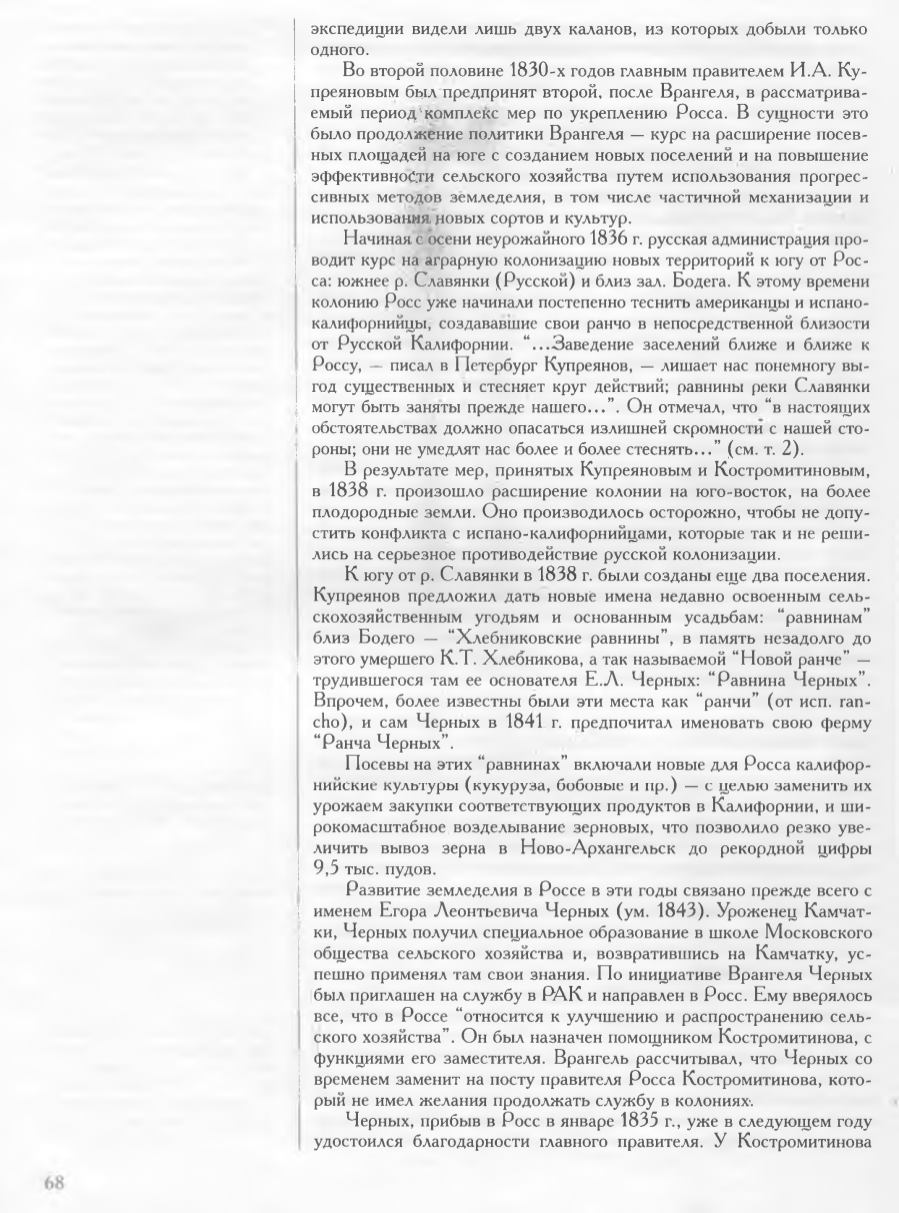 экспедиции видели лишь двух каланов, из которых добыли только одного.

Во второй половине 1830-х годов главным правителем И.А. Купреяновым был предпринят второй, после Врангеля, в рассматриваемый период комплекс мер по укреплению Росса. В сущности это было продолжение политики Врангеля — курс на расширение посевных площадей на юге с созданием новых поселений и на повышение эффективности сельского хозяйства путем использования прогрессивных методов земледелия, в том числе частичной механизации и использования новых сортов и культур.

Начиная с осени неурожайного 1836 г. русская администрация проводит курс на аграрную колонизацию новых территорий к югу от Росса: южнее р. Славянки (Русской) и близ зал. Бодега. К этому времени колонию Росс уже начинали постепенно теснить американцы и испано-калифорнийцы, создававшие свои ранчо в непосредственной близости от Русской Калифорнии. "...Заведение заселений ближе и ближе к Россу, — писал в Петербург Купреянов, — лишает нас понемногу выгод существенных и стесняет круг действий; равнины реки Славянки могут быть заняты прежде нашего...". Он отмечал, что "в настоящих обстоятельствах должно опасаться излишней скромности с нашей стороны; они не умедлят нас более и более стеснять..." (см. т. 2).

В результате мер, принятых Купреяновым и Костромитиновым, в 1838 г. произошло расширение колонии на юго-восток, на более плодородные земли. Оно производилось осторожно, чтобы не допустить конфликта с испано-калифорнийцами, которые так и не решились на серьезное противодействие русской колонизации.

К югу от р. Славянки в 1838 г. были созданы еще два поселения. Купреянов предложил дать новые имена недавно освоенным сельскохозяйственным угодьям и основанным усадьбам: "равнинам" близ Бодего — "Хлебниковские равнины", в память незадолго до этого умершего К.Т. Хлебникова, а так называемой "Новой ранче" — трудившегося там ее основателя Е.Л. Черных: "Равнина Черных". Впрочем, более известны были эти места как "ранчи" (от исп. rancho), и сам Черных в 1841 г. предпочитал именовать свою ферму "Ранча Черных".

Посевы на этих "равнинах" включали новые для Росса калифорнийские культуры (кукуруза, бобовые и пр.) — с целью заменить их урожаем закупки соответствующих продуктов в Калифорнии, и широкомасштабное возделывание зерновых, что позволило резко увеличить вывоз зерна в Ново-Архангельск до рекордной цифры 9,5 тыс. пудов.

Развитие земледелия в Россе в эти годы связано прежде всего с именем Егора Леонтьевича Черных (ум. 1843). Уроженец Камчатки, Черных получил специальное образование в школе Московского общества сельского хозяйства и, возвратившись на Камчатку, успешно применял там свои знания. По инициативе Врангеля Черных был приглашен на службу в РАК и направлен в Росс. Ему вверялось все, что в Россе "относится к улучшению и распространению сельского хозяйства". Он был назначен помощником Костромитинова, с функциями его заместителя. Врангель рассчитывал, что Черных со временем заменит на посту правителя Росса Костромитинова, который не имел желания продолжать службу в колониях.

Черных, прибыв в Росс в январе 1835 г., уже в следующем году удостоился благодарности главного правителя. У Костромитинова

68